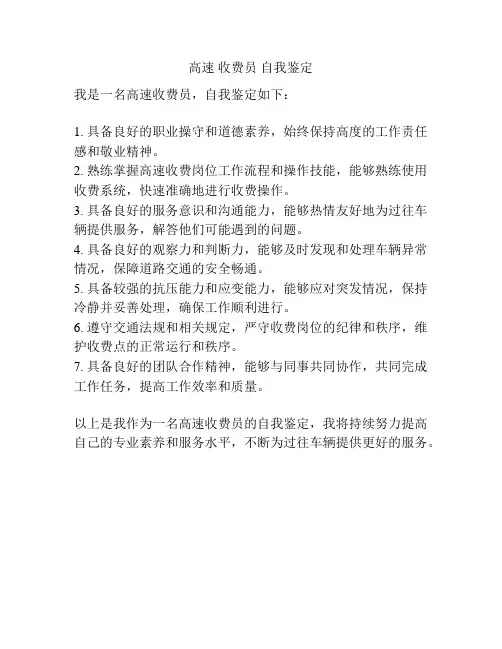 高速 收费员 自我鉴定

我是一名高速收费员，自我鉴定如下：

1. 具备良好的职业操守和道德素养，始终保持高度的工作责任感和敬业精神。
2. 熟练掌握高速收费岗位工作流程和操作技能，能够熟练使用收费系统，快速准确地进行收费操作。
3. 具备良好的服务意识和沟通能力，能够热情友好地为过往车辆提供服务，解答他们可能遇到的问题。
4. 具备良好的观察力和判断力，能够及时发现和处理车辆异常情况，保障道路交通的安全畅通。
5. 具备较强的抗压能力和应变能力，能够应对突发情况，保持冷静并妥善处理，确保工作顺利进行。
6. 遵守交通法规和相关规定，严守收费岗位的纪律和秩序，维护收费点的正常运行和秩序。
7. 具备良好的团队合作精神，能够与同事共同协作，共同完成工作任务，提高工作效率和质量。

以上是我作为一名高速收费员的自我鉴定，我将持续努力提高自己的专业素养和服务水平，不断为过往车辆提供更好的服务。